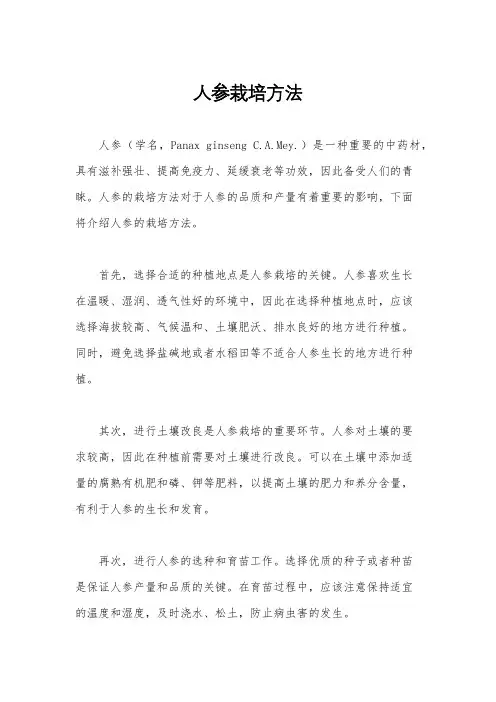 人参栽培方法

人参（学名，Panax ginseng C.A.Mey.）是一种重要的中药材，具有滋补强壮、提高免疫力、延缓衰老等功效，因此备受人们的青睐。人参的栽培方法对于人参的品质和产量有着重要的影响，下面将介绍人参的栽培方法。

首先，选择合适的种植地点是人参栽培的关键。人参喜欢生长在温暖、湿润、透气性好的环境中，因此在选择种植地点时，应该选择海拔较高、气候温和、土壤肥沃、排水良好的地方进行种植。同时，避免选择盐碱地或者水稻田等不适合人参生长的地方进行种植。

其次，进行土壤改良是人参栽培的重要环节。人参对土壤的要求较高，因此在种植前需要对土壤进行改良。可以在土壤中添加适量的腐熟有机肥和磷、钾等肥料，以提高土壤的肥力和养分含量，有利于人参的生长和发育。

再次，进行人参的选种和育苗工作。选择优质的种子或者种苗是保证人参产量和品质的关键。在育苗过程中，应该注意保持适宜的温度和湿度，及时浇水、松土，防止病虫害的发生。